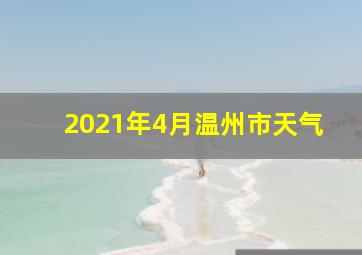 2021年4月温州市天气